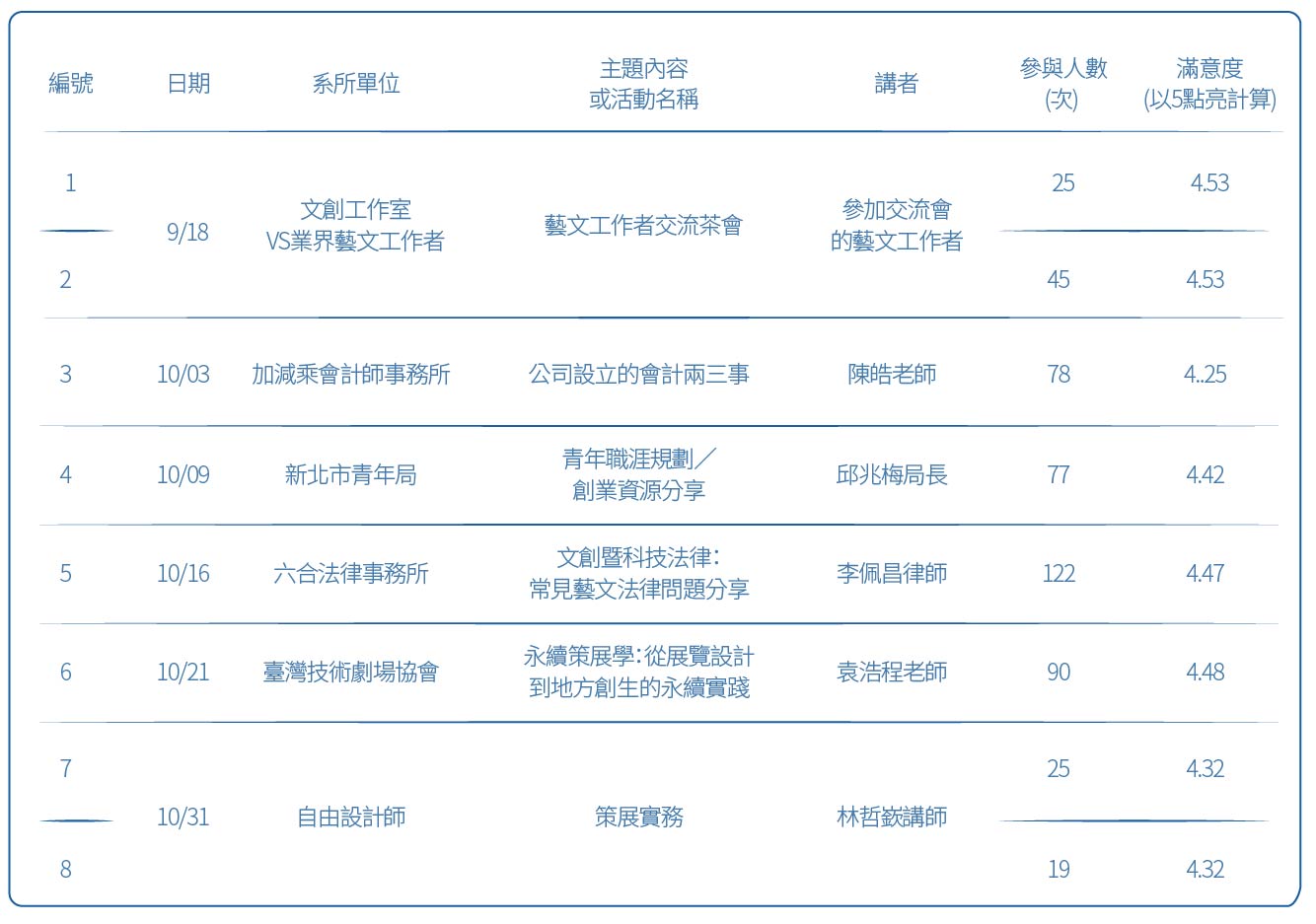 | 編號 | 日期 | 系所單位 | 主題內容或活動名稱 | 講者 | 參與人數(次) | 滿意度(以5點亮計算) |
|---|---|---|---|---|---|---|
| 1 | 9/18 | 文創工作室VS業界藝文工作者 | 藝文工作者交流茶會 | 參加交流會的藝文工作者 | 25 | 4.53 |
| 2 | | | | | 45 | 4.53 |
| 3 | 10/03 | 加減乘會計師事務所 | 公司設立的會計兩三事 | 陳皓老師 | 78 | 4..25 |
| 4 | 10/09 | 新北市青年局 | 青年職涯規劃／創業資源分享 | 邱兆梅局長 | 77 | 4.42 |
| 5 | 10/16 | 六合法律事務所 | 文創暨科技法律:常見藝文法律問題分享 | 李佩昌律師 | 122 | 4.47 |
| 6 | 10/21 | 臺灣技術劇場協會 | 永續策展學:從展覽設計到地方創生的永續實踐 | 袁浩程老師 | 90 | 4.48 |
| 7 | 10/31 | 自由設計師 | 策展實務 | 林哲嶔講師 | 25 | 4.32 |
| 8 | | | | | 19 | 4.32 |